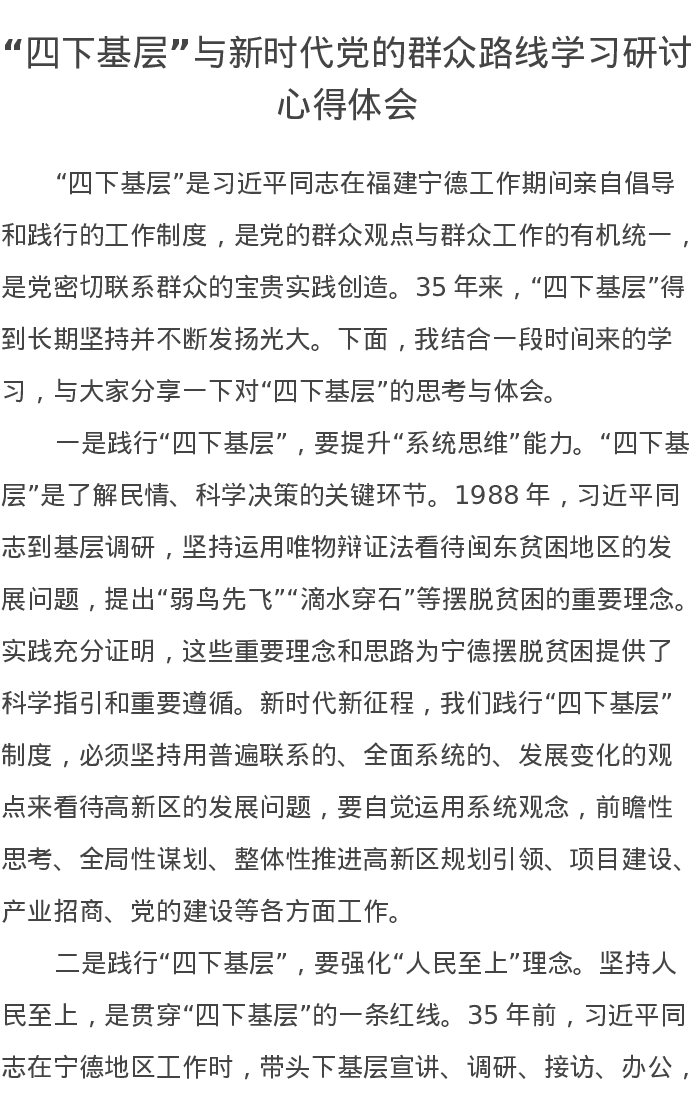 “四下基层”与新时代党的群众路线学习研讨心得体会

“四下基层”是习近平同志在福建宁德工作期间亲自倡导和践行的工作制度，是党的群众观点与群众工作的有机统一，是党密切联系群众的宝贵实践创造。35 年来，“四下基层”得到长期坚持并不断发扬光大。下面，我结合一段时间来的学习，与大家分享一下对“四下基层”的思考与体会。

一是践行“四下基层”，要提升“系统思维”能力。“四下基层”是了解民情、科学决策的关键环节。1988 年，习近平同志到基层调研，坚持运用唯物辩证法看待闽东贫困地区的发展问题，提出“弱鸟先飞”“滴水穿石”等摆脱贫困的重要理念。实践充分证明，这些重要理念和思路为宁德摆脱贫困提供了科学指引和重要遵循。新时代新征程，我们践行“四下基层”制度，必须坚持用普遍联系的、全面系统的、发展变化的观点来看待高新区的发展问题，要自觉运用系统观念，前瞻性思考、全局性谋划、整体性推进高新区规划引领、项目建设、产业招商、党的建设等各方面工作。

二是践行“四下基层”，要强化“人民至上”理念。坚持人民至上，是贯穿“四下基层”的一条红线。35 年前，习近平同志在宁德地区工作时，带头下基层宣讲、调研、接访、办公，